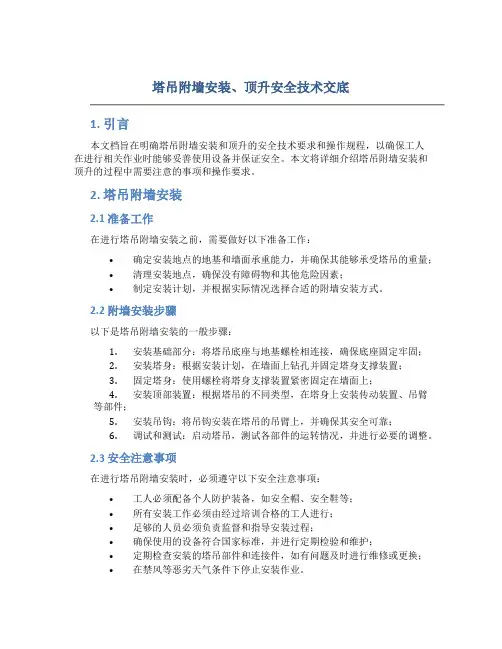 塔吊附墙安装、顶升安全技术交底

1. 引言

本文档旨在明确塔吊附墙安装和顶升的安全技术要求和操作规程，以确保工人在进行相关作业时能够妥善使用设备并保证安全。本文将详细介绍塔吊附墙安装和顶升的过程中需要注意的事项和操作要求。

2. 塔吊附墙安装

2.1 准备工作

在进行塔吊附墙安装之前，需要做好以下准备工作：

• 确定安装地点的地基和墙面承重能力，并确保其能够承受塔吊的重量；
• 清理安装地点，确保没有障碍物和其他危险因素；
• 制定安装计划，并根据实际情况选择合适的附墙安装方式。

2.2 附墙安装步骤

以下是塔吊附墙安装的一般步骤：

1. 安装基础部分：将塔吊底座与地基螺栓相连接，确保底座固定牢固；
2. 安装塔身：根据安装计划，在墙面上钻孔并固定塔身支撑装置；
3. 固定塔身：使用螺栓将塔身支撑装置紧密固定在墙面上；
4. 安装顶部装置：根据塔吊的不同类型，在塔身上安装传动装置、吊臂等部件；
5. 安装吊钩：将吊钩安装在塔吊的吊臂上，并确保其安全可靠；
6. 调试和测试：启动塔吊，测试各部件的运转情况，并进行必要的调整。

2.3 安全注意事项

在进行塔吊附墙安装时，必须遵守以下安全注意事项：

• 工人必须配备个人防护装备，如安全帽、安全鞋等；
• 所有安装工作必须由经过培训合格的工人进行；
• 足够的人员必须负责监督和指导安装过程；
• 确保使用的设备符合国家标准，并进行定期检验和维护；
• 定期检查安装的塔吊部件和连接件，如有问题及时进行维修或更换；
• 在禁风等恶劣天气条件下停止安装作业。